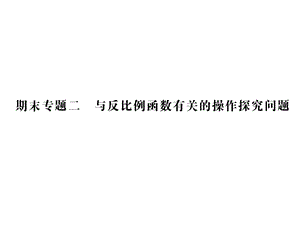 期末专题二　与反比例函数有关的操作探究问题